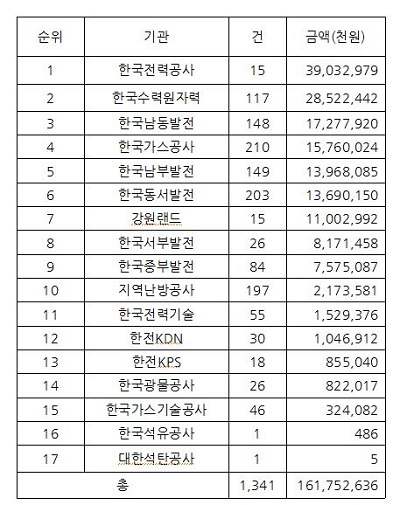 | 순위 | 기관 | 건 | 금액(천원) |
|---|---|---|---|
| 1 | 한국전력공사 | 15 | 39,032,979 |
| 2 | 한국수력원자력 | 117 | 28,522,442 |
| 3 | 한국남동발전 | 148 | 17,277,920 |
| 4 | 한국가스공사 | 210 | 15,760,024 |
| 5 | 한국남부발전 | 149 | 13,968,085 |
| 6 | 한국동서발전 | 203 | 13,690,150 |
| 7 | 강원랜드 | 15 | 11,002,992 |
| 8 | 한국서부발전 | 26 | 8,171,458 |
| 9 | 한국중부발전 | 84 | 7,575,087 |
| 10 | 지역난방공사 | 197 | 2,173,581 |
| 11 | 한국전력기술 | 55 | 1,529,376 |
| 12 | 한전KDN | 30 | 1,046,912 |
| 13 | 한전KPS | 18 | 855,040 |
| 14 | 한국광물공사 | 26 | 822,017 |
| 15 | 한국가스기술공사 | 46 | 324,082 |
| 16 | 한국석유공사 | 1 | 486 |
| 17 | 대한석탄공사 | 1 | 5 |
| 총 | | 1,341 | 161,752,636 |